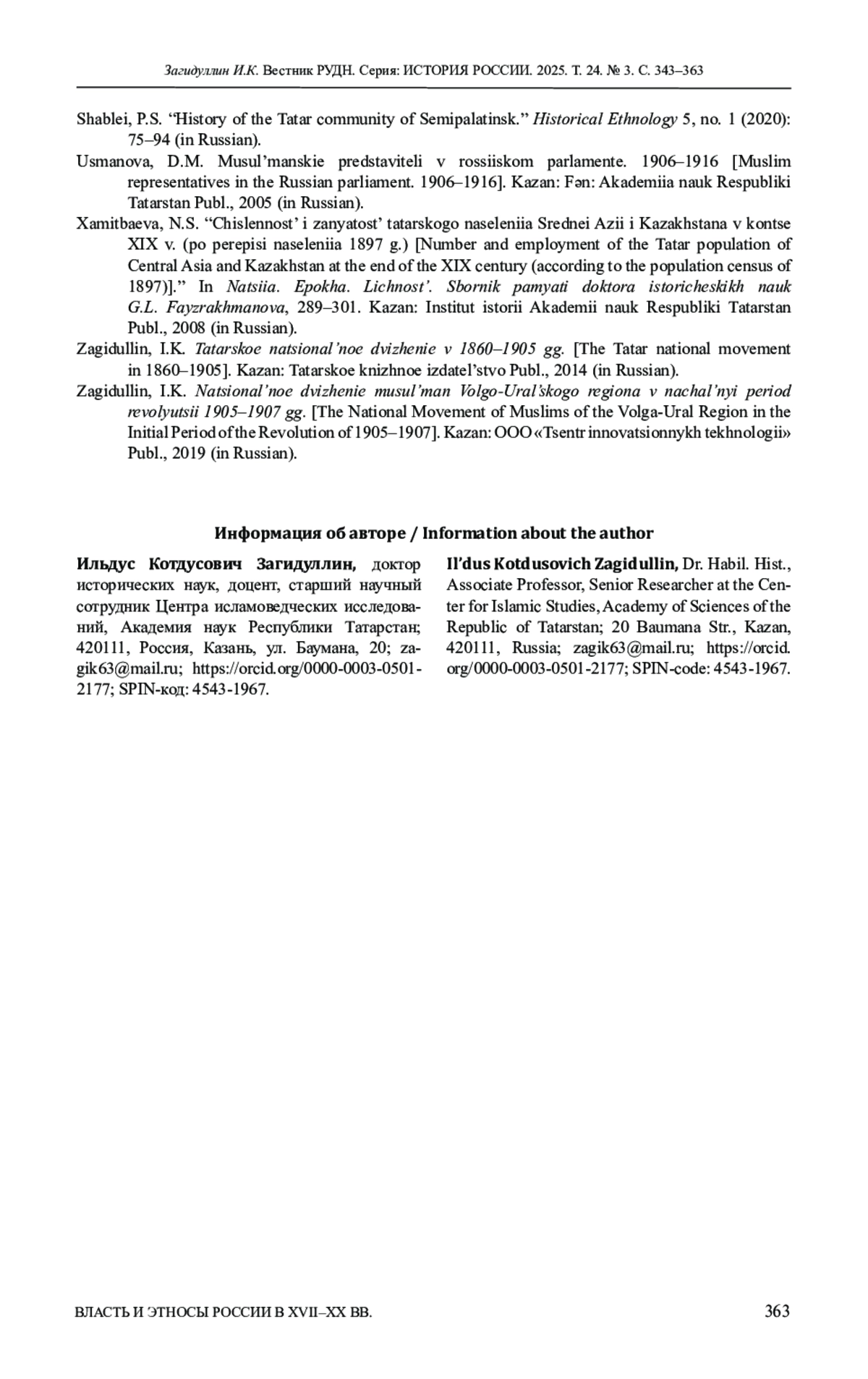 Загидуллин И.К. Вестник РУДН. Серия: ИСТОРИЯ РОССИИ. 2025. Т. 24. № 3. С. 343–363

Shablei, P.S. “History of the Tatar community of Semipalatinsk.” Historical Ethnology 5, no. 1 (2020): 75–94 (in Russian).

Usmanova, D.M. Musul’manskie predstaviteli v rossiiskom parlamente. 1906–1916 [Muslim representatives in the Russian parliament. 1906–1916]. Kazan: Fən: Akademiia nauk Respubliki Tatarstan Publ., 2005 (in Russian).

Xamitbaeva, N.S. “Chislennost’ i zanyatost’ tatarskogo naseleniia Srednei Azii i Kazakhstana v kontse XIX v. (po perepisi naseleniia 1897 g.) [Number and employment of the Tatar population of Central Asia and Kazakhstan at the end of the XIX century (according to the population census of 1897)].” In Natsiia. Epokha. Lichnost’. Sbornik pamyati doktora istoricheskikh nauk G.L. Fayzrakhmanova, 289–301. Kazan: Institut istorii Akademii nauk Respubliki Tatarstan Publ., 2008 (in Russian).

Zagidullin, I.K. Tatarskoe natsional’noe dvizhenie v 1860–1905 gg. [The Tatar national movement in 1860–1905]. Kazan: Tatarskoe knizhnoe izdatel’stvo Publ., 2014 (in Russian).

Zagidullin, I.K. Natsional’noe dvizhenie musul’man Volgo-Ural’skogo regiona v nachal’nyi period revolyutsii 1905–1907 gg. [The National Movement of Muslims of the Volga-Ural Region in the Initial Period of the Revolution of 1905–1907]. Kazan: OOO «Tsentr innovatsionnykh tekhnologii» Publ., 2019 (in Russian).

Информация об авторе / Information about the author

Ильдус Котдусович Загидуллин, доктор исторических наук, доцент, старший научный сотрудник Центра исламоведческих исследований, Академия наук Республики Татарстан; 420111, Россия, Казань, ул. Баумана, 20; zagik63@mail.ru; https://orcid.org/0000-0003-0501-2177; SPIN-код: 4543-1967.

Il’dus Kotdusovich Zagidullin, Dr. Habil. Hist., Associate Professor, Senior Researcher at the Center for Islamic Studies, Academy of Sciences of the Republic of Tatarstan; 20 Baumana Str., Kazan, 420111, Russia; zagik63@mail.ru; https://orcid.org/0000-0003-0501-2177; SPIN-code: 4543-1967.

ВЛАСТЬ И ЭТНОСЫ РОССИИ В XVII–XX ВВ.

363